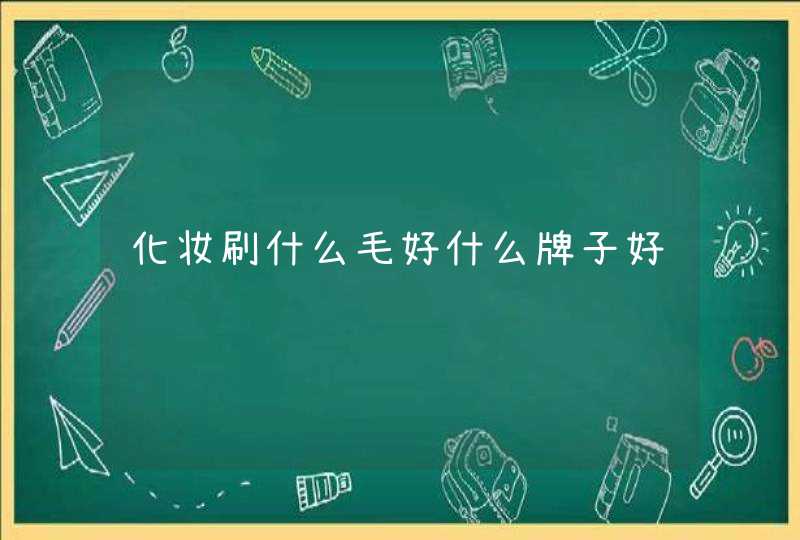 化妆刷什么毛好什么牌子好